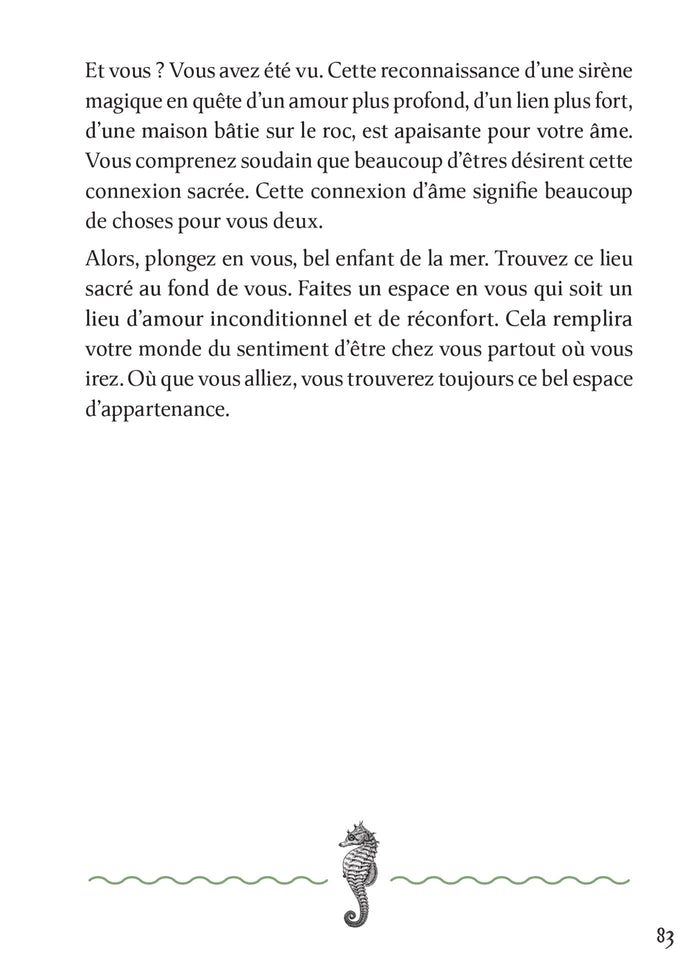 Et vous ? Vous avez été vu. Cette reconnaissance d'une sirène magique en quête d'un amour plus profond, d'un lien plus fort, d'une maison bâtie sur le roc, est apaisante pour votre âme. Vous comprenez soudain que beaucoup d'êtres désirent cette connexion sacrée. Cette connexion d'âme signifie beaucoup de choses pour vous deux.

Alors, plongez en vous, bel enfant de la mer. Trouvez ce lieu sacré au fond de vous. Faites un espace en vous qui soit un lieu d'amour inconditionnel et de réconfort. Cela remplira votre monde du sentiment d'être chez vous partout où vous irez. Où que vous alliez, vous trouverez toujours ce bel espace d'appartenance.

83